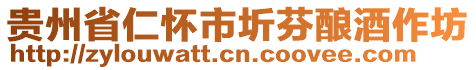 贵州省仁怀市圻芬酿酒作坊
http://zylouwatt.cn.coovee.com